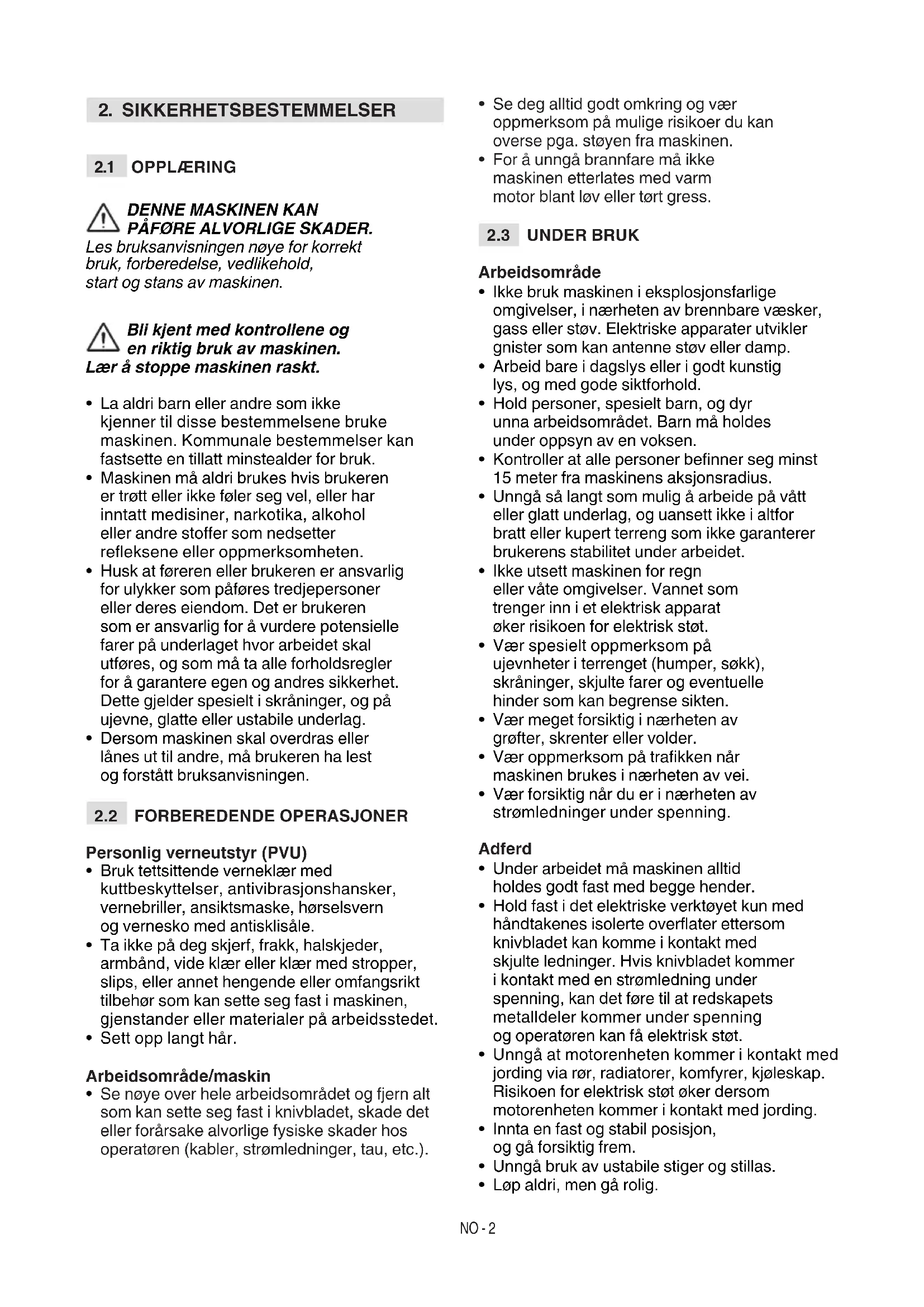 2. SIKKERHETSBESTEMMELSER

2.1 OPPLÆRING

DENNE MASKINEN KAN PÅFØRE ALVORLIGE SKADER.
Les bruksanvisningen nøye for korrekt bruk, forberedelse, vedlikehold, start og stans av maskinen.

Bli kjent med kontrollene og en riktig bruk av maskinen.
Lær å stoppe maskinen raskt.

• La aldri barn eller andre som ikke kjenner til disse bestemmelsene bruke maskinen. Kommunale bestemmelser kan fastsette en tillatt minstealder for bruk.
• Maskinen må aldri brukes hvis brukeren er trøtt eller ikke føler seg vel, eller har inntatt medisiner, narkotika, alkohol eller andre stoffer som nedsetter refleksene eller oppmerksomheten.
• Husk at føreren eller brukeren er ansvarlig for ulykker som påføres tredjepersoner eller deres eiendom. Det er brukeren som er ansvarlig for å vurdere potensielle farer på underlaget hvor arbeidet skal utføres, og som må ta alle forholdsregler for å garantere egen og andres sikkerhet. Dette gjelder spesielt i skråninger, og på ujevne, glatte eller ustabile underlag.
• Dersom maskinen skal overdras eller lånes ut til andre, må brukeren ha lest og forstått bruksanvisningen.

2.2 FORBEREDENDE OPERASJONER

Personlig verneutstyr (PVU)
• Bruk tettsittende verneklær med kuttbeskyttelser, antivibrasjonshansker, vernebriller, ansiktsmaske, hørselsvern og vernesko med antisklisåle.
• Ta ikke på deg skjerf, frakk, halskjeder, armbånd, vide klær eller klær med stropper, slips, eller annet hengende eller omfangsrikt tilbehør som kan sette seg fast i maskinen, gjenstander eller materialer på arbeidsstedet.
• Sett opp langt hår.

Arbeidsområde/maskin
• Se nøye over hele arbeidsområdet og fjern alt som kan sette seg fast i knivbladet, skade det eller forårsake alvorlige fysiske skader hos operatøren (kabler, strømledninger, tau, etc.).
• Se deg alltid godt omkring og vær oppmerksom på mulige risikoer du kan overse pga. støyen fra maskinen.
• For å unngå brannfare må ikke maskinen etterlates med varm motor blant løv eller tørt gress.

2.3 UNDER BRUK

Arbeidsområde
• Ikke bruk maskinen i eksplosjonsfarlige omgivelser, i nærheten av brennbare væsker, gass eller støv. Elektriske apparater utvikler gnister som kan antenne støv eller damp.
• Arbeid bare i dagslys eller i godt kunstig lys, og med gode siktforhold.
• Hold personer, spesielt barn, og dyr unna arbeidsområdet. Barn må holdes under oppsyn av en voksen.
• Kontroller at alle personer befinner seg minst 15 meter fra maskinens aksjonsradius.
• Unngå så langt som mulig å arbeide på vått eller glatt underlag, og uansett ikke i altfor bratt eller kupert terreng som ikke garanterer brukerens stabilitet under arbeidet.
• Ikke utsett maskinen for regn eller våte omgivelser. Vannet som trenger inn i et elektrisk apparat øker risikoen for elektrisk støt.
• Vær spesielt oppmerksom på ujevnheter i terrenget (humper, søkk), skråninger, skjulte farer og eventuelle hinder som kan begrense sikten.
• Vær meget forsiktig i nærheten av grøfter, skrenter eller volder.
• Vær oppmerksom på trafikken når maskinen brukes i nærheten av vei.
• Vær forsiktig når du er i nærheten av strømledninger under spenning.

Adferd
• Under arbeidet må maskinen alltid holdes godt fast med begge hender.
• Hold fast i det elektriske verktøyet kun med håndtakenes isolerte overflater ettersom knivbladet kan komme i kontakt med skjulte ledninger. Hvis knivbladet kommer i kontakt med en strømledning under spenning, kan det føre til at redskapets metalldeler kommer under spenning og operatøren kan få elektrisk støt.
• Unngå at motorenheten kommer i kontakt med jording via rør, radiatorer, komfyrer, kjøleskap. Risikoen for elektrisk støt øker dersom motorenheten kommer i kontakt med jording.
• Innta en fast og stabil posisjon, og gå forsiktig frem.
• Unngå bruk av ustabile stiger og stillas.
• Løp aldri, men gå rolig.

NO - 2